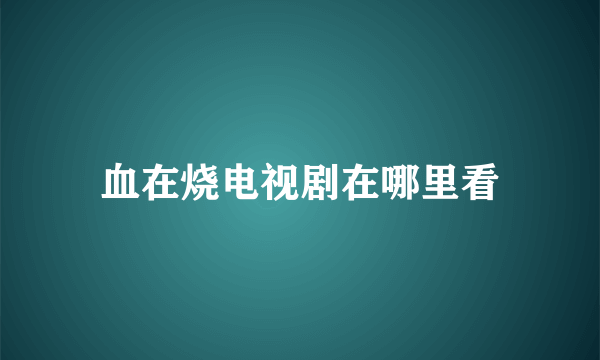 血在烧电视剧在哪里看